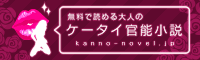 無料で読める大人の
ケータイ官能小説
kanno-novel.jp